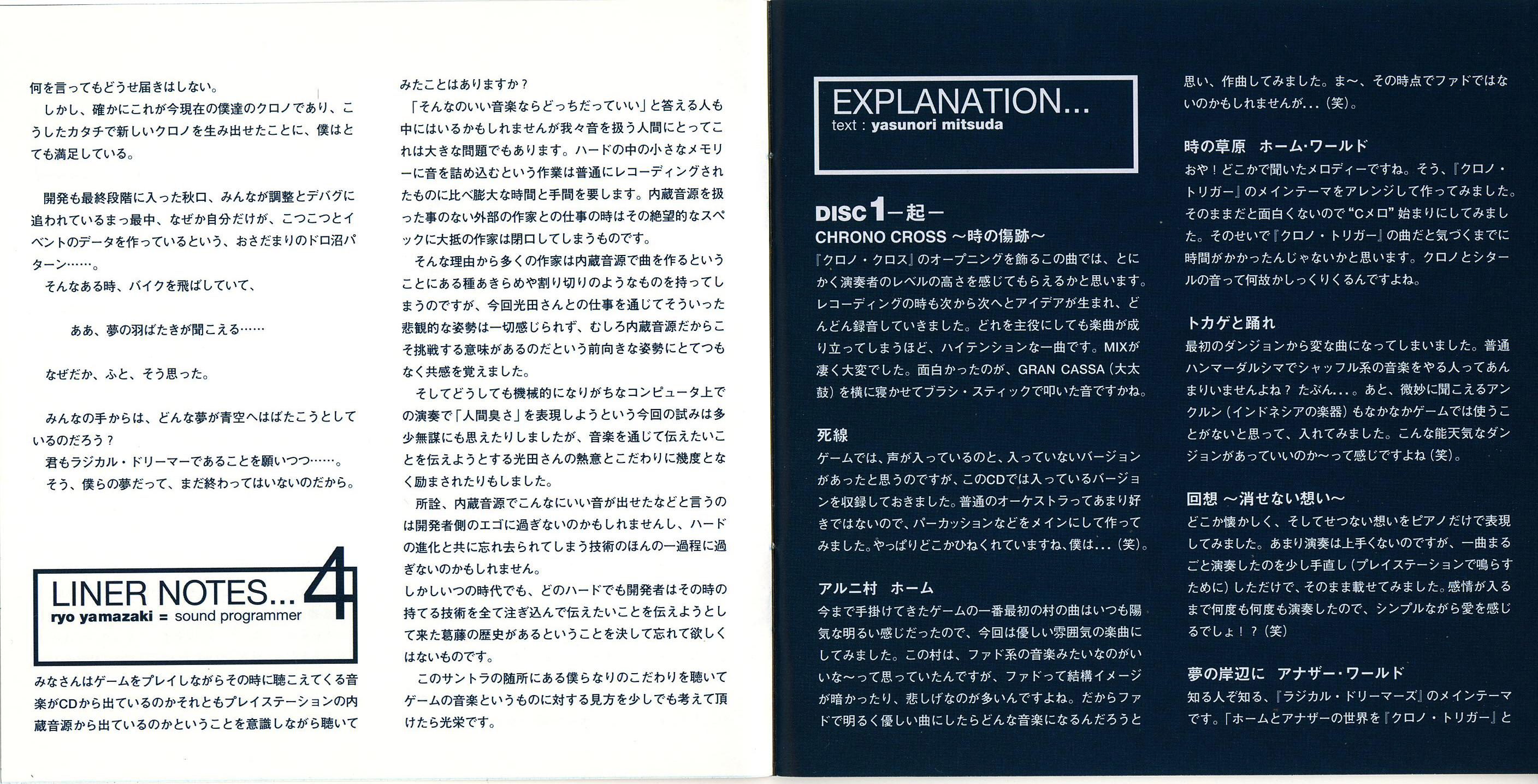 何を言ってもどうせ届きはしない。
しかし、確かにこれが今現在の僕達のクロノであり、こうしたカタチで新しいクロノを生み出せたことに、僕はとても満足している。

開発も最終段階に入った秋口、みんなが調整とデバグに追われているまっ最中、なぜか自分だけが、こつこつとイベントのデータを作っているという、おさだまりのドロ沼パターン……。
そんなある時、バイクを飛ばしていて、

ああ、夢の羽ばたきが聞こえる……

なぜだか、ふと、そう思った。

みんなの手からは、どんな夢が青空へはばたこうとしているのだろう？
君もラジカル・ドリーマーであることを願いつつ……。
そう、僕らの夢だって、まだ終わってはいないのだから。

LINER NOTES... 4
ryo yamazaki = sound programmer

みなさんはゲームをプレイしながらその時に聴こえてくる音楽がCDから出ているのかそれともプレイステーションの内蔵音源から出ているのかということを意識しながら聴いてみたことはありますか？
「そんなのいい音楽ならどっちだっていい」と答える人も中にはいるかもしれませんが我々音を扱う人間にとってこれは大きな問題でもあります。ハードの中の小さなメモリーに音を詰め込むという作業は普通にレコーディングされたものに比べ膨大な時間と手間を要します。内蔵音源を扱った事のない外部の作家との仕事の時はその絶望的なスペックに大抵の作家は閉口してしまうものです。
そんな理由から多くの作家は内蔵音源で曲を作るということにある種あきらめや割り切りのようなものを持ってしまうのですが、今回光田さんとの仕事を通じてそういった悲観的な姿勢は一切感じられず、むしろ内蔵音源だからこそ挑戦する意味があるのだという前向きな姿勢にとてつもなく共感を覚えました。
そしてどうしても機械的になりがちなコンピュータ上での演奏で「人間臭さ」を表現しようという今回の試みは多少無謀にも思えたりしましたが、音楽を通じて伝えたいことを伝えようとする光田さんの熱意とこだわりに幾度となく励まされたりもしました。
所詮、内蔵音源でこんなにいい音が出せたなどと言うのは開発者側のエゴに過ぎないのかもしれませんし、ハードの進化と共に忘れ去られてしまう技術のほんの一過程に過ぎないのかもしれません。
しかしいつの時代でも、どのハードでも開発者はその時の持てる技術を全て注ぎ込んで伝えたいことを伝えようとして来た葛藤の歴史があるということを決して忘れて欲しくはないものです。
このサントラの随所にある僕らなりのこだわりを聴いてゲームの音楽というものに対する見方を少しでも考えて頂けたら光栄です。

EXPLANATION...
text : yasunori mitsuda

DISC 1 ー起ー
CHRONO CROSS ～時の傷跡～
『クロノ・クロス』のオープニングを飾るこの曲では、とにかく演奏者のレベルの高さを感じてもらえるかと思います。レコーディングの時も次から次へとアイデアが生まれ、どんどん録音していきました。どれを主役にしても楽曲が成り立ってしまうほど、ハイテンションな一曲です。MIXが凄く大変でした。面白かったのが、GRAN CASSA（大太鼓）を横に寝かせてブラシ・スティックで叩いた音ですかね。

死線
ゲームでは、声が入っているのと、入っていないバージョンがあったと思うのですが、このCDでは入っているバージョンを収録しておきました。普通のオーケストラってあまり好きではないので、パーカッションなどをメインにして作ってみました。やっぱりどこかひねくれていますね、僕は...（笑）。

アルニ村　ホーム
今まで手掛けてきたゲームの一番最初の村の曲はいつも陽気な明るい感じだったので、今回は優しい雰囲気の楽曲にしてみました。この村は、ファド系の音楽みたいなのがいいな～って思っていたんですが、ファドって結構イメージが暗かったり、悲しげなのが多いんですよね。だからファドで明るく優しい曲にしたらどんな音楽になるんだろうと思い、作曲してみました。ま～、その時点でファドではないのかもしれませんが...（笑）。

時の草原　ホーム・ワールド
おや！どこかで聞いたメロディーですね。そう、『クロノ・トリガー』のメインテーマをアレンジして作ってみました。そのままだと面白くないので“Cメロ”始まりにしてみました。そのせいで『クロノ・トリガー』の曲だと気づくまでに時間がかかったんじゃないかと思います。クロノとシタールの音って何故かしっくりくるんですよね。

トカゲと踊れ
最初のダンジョンから変な曲になってしまいました。普通ハンマーダルシマでシャッフル系の音楽をやる人ってあんまりいませんよね？ たぶん...。あと、微妙に聞こえるアンクルン（インドネシアの楽器）もなかなかゲームでは使うことがないと思って、入れてみました。こんな能天気なダンジョンがあっていいのか～って感じですよね（笑）。

回想 ～消せない想い～
どこか懐かしく、そしてせつない想いをピアノだけで表現してみました。あまり演奏は上手くないのですが、一曲まるごと演奏したのを少し手直し（プレイステーションで鳴らすために）しただけで、そのまま載せてみました。感情が入るまで何度も何度も演奏したので、シンプルながら愛を感じるでしょ！？（笑）

夢の岸辺に　アナザー・ワールド
知る人ぞ知る、『ラジカル・ドリーマーズ』のメインテーマです。「ホームとアナザーの世界を『クロノ・トリガー』と